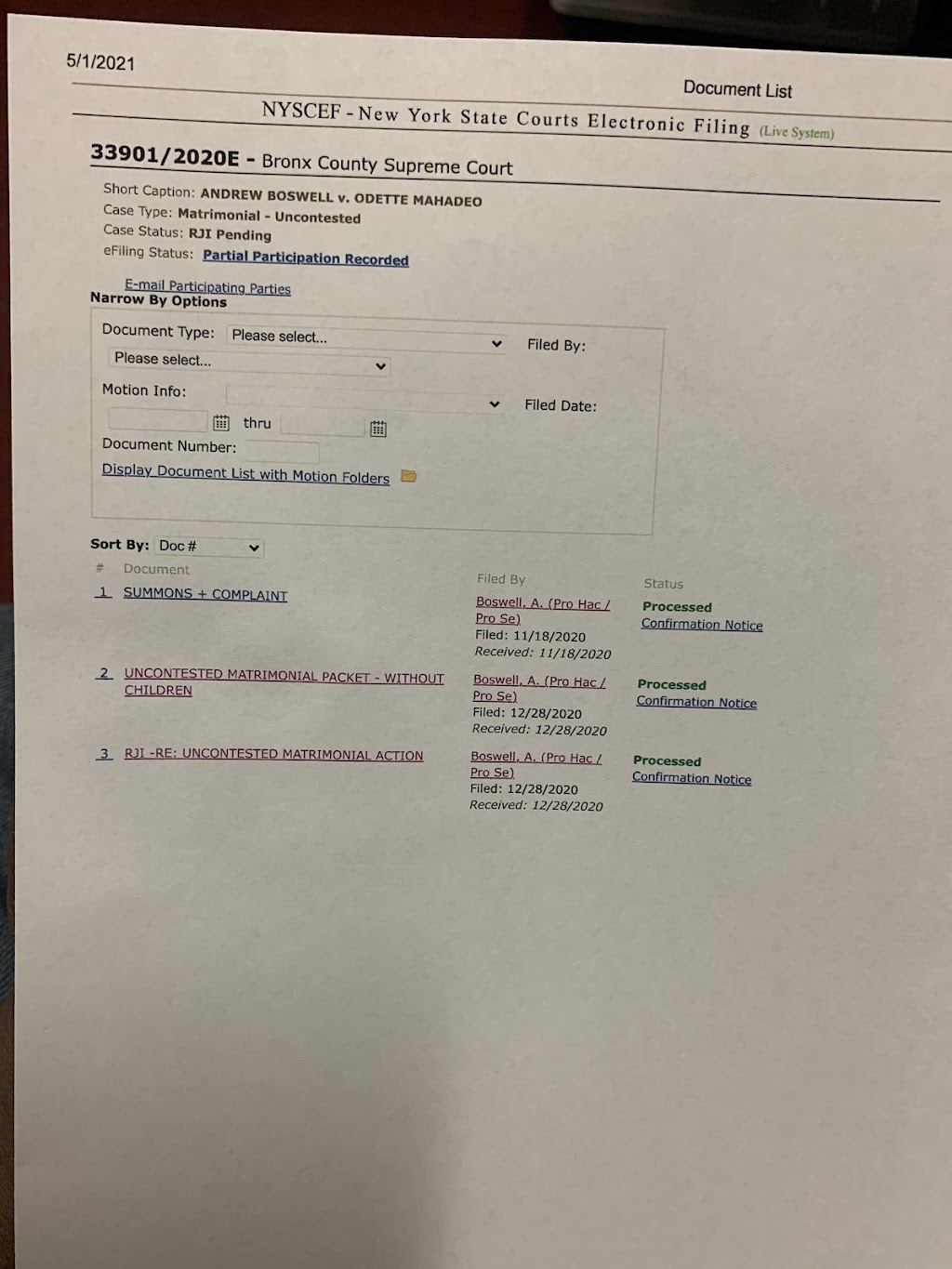 5/1/2021

Document List

NYSCEF - New York State Courts Electronic Filing (Live System)

33901/2020E - Bronx County Supreme Court

Short Caption: ANDREW BOSWELL v. ODETTE MAHADEO
Case Type: Matrimonial - Uncontested
Case Status: RJI Pending
eFiling Status: Partial Participation Recorded

E-mail Participating Parties
Narrow By Options

Document Type: Please select...
Filed By:
Please select...
Motion Info:
Filed Date:
thru
Document Number:
Display Document List with Motion Folders

Sort By: Doc #

| # | Document | Filed By | Status |
|---|---|---|---|
| 1 | SUMMONS + COMPLAINT | Boswell, A. (Pro Hac / Pro Se) Filed: 11/18/2020 Received: 11/18/2020 | Processed Confirmation Notice |
| 2 | UNCONTESTED MATRIMONIAL PACKET - WITHOUT CHILDREN | Boswell, A. (Pro Hac / Pro Se) Filed: 12/28/2020 Received: 12/28/2020 | Processed Confirmation Notice |
| 3 | RJI -RE: UNCONTESTED MATRIMONIAL ACTION | Boswell, A. (Pro Hac / Pro Se) Filed: 12/28/2020 Received: 12/28/2020 | Processed Confirmation Notice |